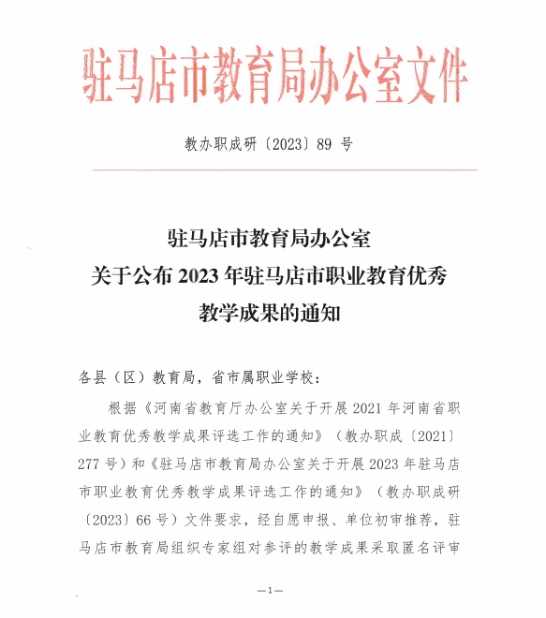 驻马店市教育局办公室文件

教办职成研〔2023〕89 号

驻马店市教育局办公室
关于公布 2023 年驻马店市职业教育优秀
教学成果的通知

各县（区）教育局，省市属职业学校：

根据《河南省教育厅办公室关于开展 2021 年河南省职业教育优秀教学成果评选工作的通知》（教办职成〔2021〕277 号）和《驻马店市教育局办公室关于开展 2023 年驻马店市职业教育优秀教学成果评选工作的通知》（教办职成研〔2023〕66 号）文件要求，经自愿申报、单位初审推荐，驻马店市教育局组织专家组对参评的教学成果采取匿名评审

—1—